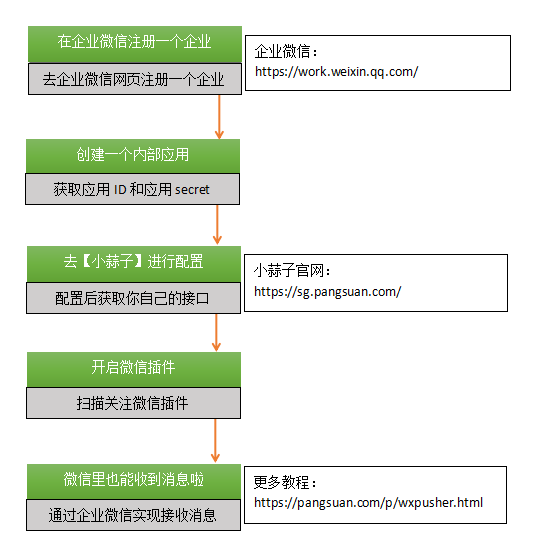 在企业微信注册一个企业

去企业微信网页注册一个企业

企业微信：
https://work.weixin.qq.com/

创建一个内部应用

获取应用 ID 和应用 secret

去【小蒜子】进行配置

配置后获取你自己的接口

小蒜子官网：
https://sg.pangsuan.com/

开启微信插件

扫描关注微信插件

微信里也能收到消息啦

通过企业微信实现接收消息

更多教程：
https://pangsuan.com/p/wxpusher.html